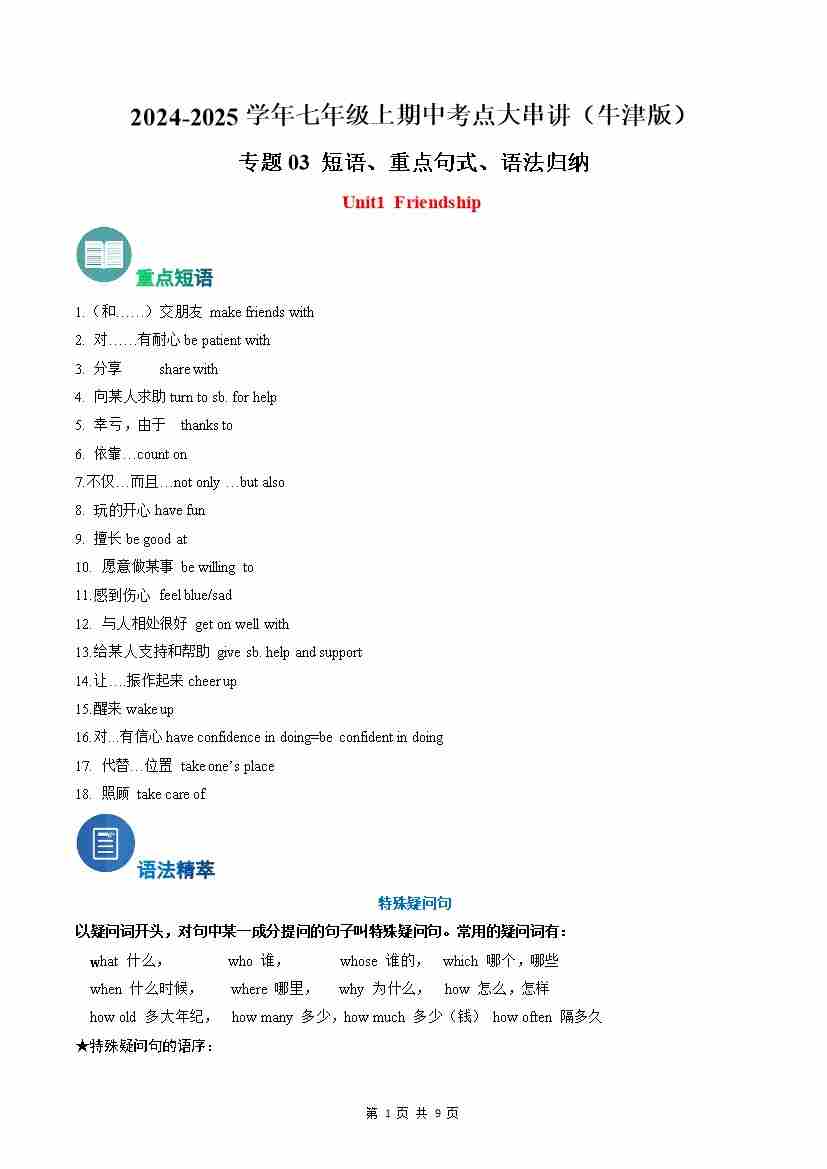 2024-2025 学年七年级上期中考点大串讲（牛津版）

专题 03 短语、重点句式、语法归纳

Unit1 Friendship

重点短语

1.（和……）交朋友 make friends with
2. 对……有耐心 be patient with
3. 分享 share with
4. 向某人求助 turn to sb. for help
5. 幸亏，由于 thanks to
6. 依靠 …count on
7.不仅…而且…not only …but also
8. 玩的开心 have fun
9. 擅长 be good at
10. 愿意做某事 be willing to
11.感到伤心 feel blue/sad
12. 与人相处很好 get on well with
13.给某人支持和帮助 give sb. help and support
14.让….振作起来 cheer up
15.醒来 wake up
16.对…有信心 have confidence in doing=be confident in doing
17. 代替…位置 take one's place
18. 照顾 take care of

语法精萃

特殊疑问句

以疑问词开头，对句中某一成分提问的句子叫特殊疑问句。常用的疑问词有：

what 什么， who 谁， whose 谁的， which 哪个，哪些
when 什么时候， where 哪里， why 为什么， how 怎么，怎样
how old 多大年纪， how many 多少，how much 多少（钱） how often 隔多久

★特殊疑问句的语序：

第 1 页 共 9 页